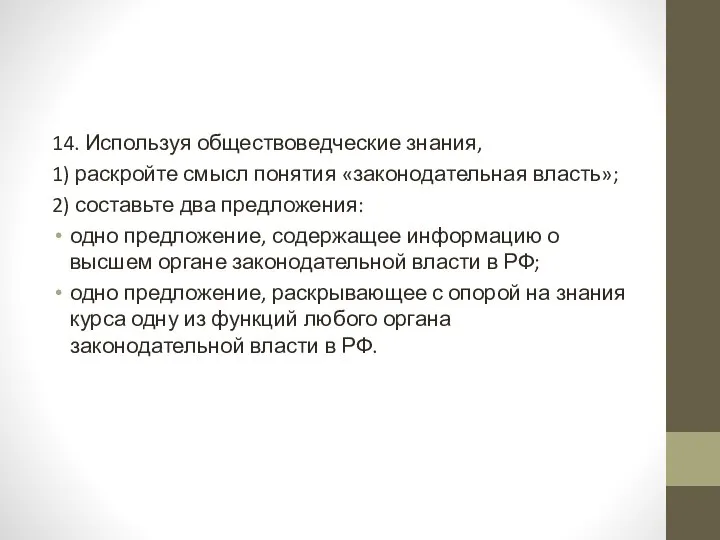 14. Используя обществоведческие знания,
1) раскройте смысл понятия «законодательная власть»;
2) составьте два предложения:
• одно предложение, содержащее информацию о высшем органе законодательной власти в РФ;
• одно предложение, раскрывающее с опорой на знания курса одну из функций любого органа законодательной власти в РФ.